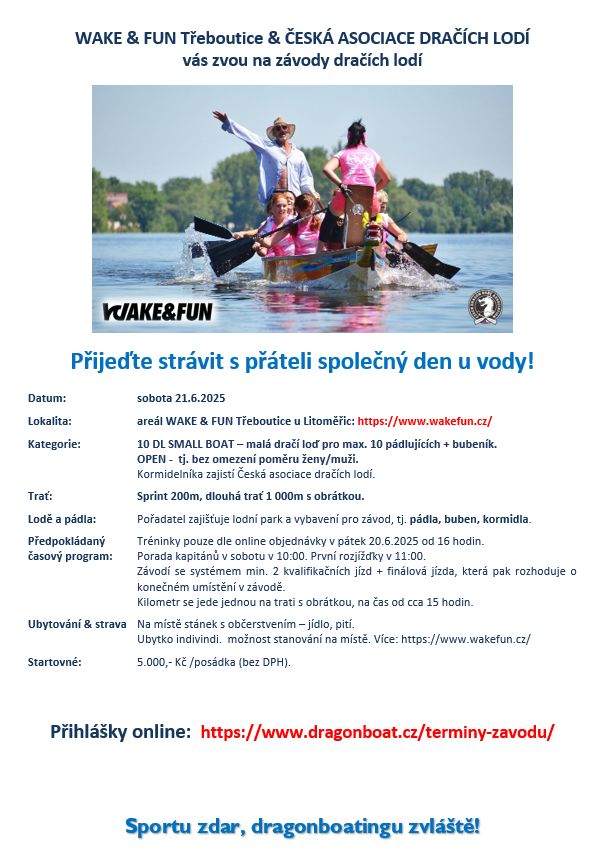 WAKE & FUN Třeboutice & ČESKÁ ASOCIACE DRAČÍCH LODÍ
vás zvou na závody dračích lodí

WAKE&FUN

Přijeďte strávit s přáteli společný den u vody!

| | |
|---|---|
| Datum: | sobota 21.6.2025 |
| Lokalita: | areál WAKE & FUN Třeboutice u Litoměřic: https://www.wakefun.cz/ |
| Kategorie: | 10 DL SMALL BOAT – malá dračí loď pro max. 10 pádlujících + bubeník. OPEN - tj. bez omezení poměru ženy/muži. Kormidelníka zajistí Česká asociace dračích lodí. |
| Trať: | Sprint 200m, dlouhá trať 1 000m s obrátkou. |
| Lodě a pádla: | Pořadatel zajišťuje lodní park a vybavení pro závod, tj. pádla, buben, kormidla. |
| Předpokládaný časový program: | Tréninky pouze dle online objednávky v pátek 20.6.2025 od 16 hodin. Porada kapitánů v sobotu v 10:00. První rozjížďky v 11:00. Závodí se systémem min. 2 kvalifikačních jízd + finálová jízda, která pak rozhoduje o konečném umístění v závodě. Kilometr se jede jednou na trati s obrátkou, na čas od cca 15 hodin. |
| Ubytování & strava | Na místě stánek s občerstvením – jídlo, pití. Ubytko indivindi. možnost stanování na místě. Více: https://www.wakefun.cz/ |
| Startovné: | 5.000,- Kč /posádka (bez DPH). |

Přihlášky online: https://www.dragonboat.cz/terminy-zavodu/

Sportu zdar, dragonboatingu zvláště!